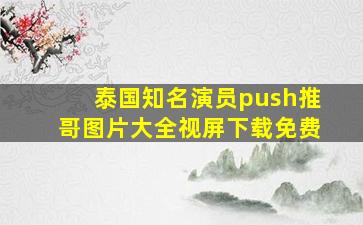 泰国知名演员push推哥图片大全视屏下载免费